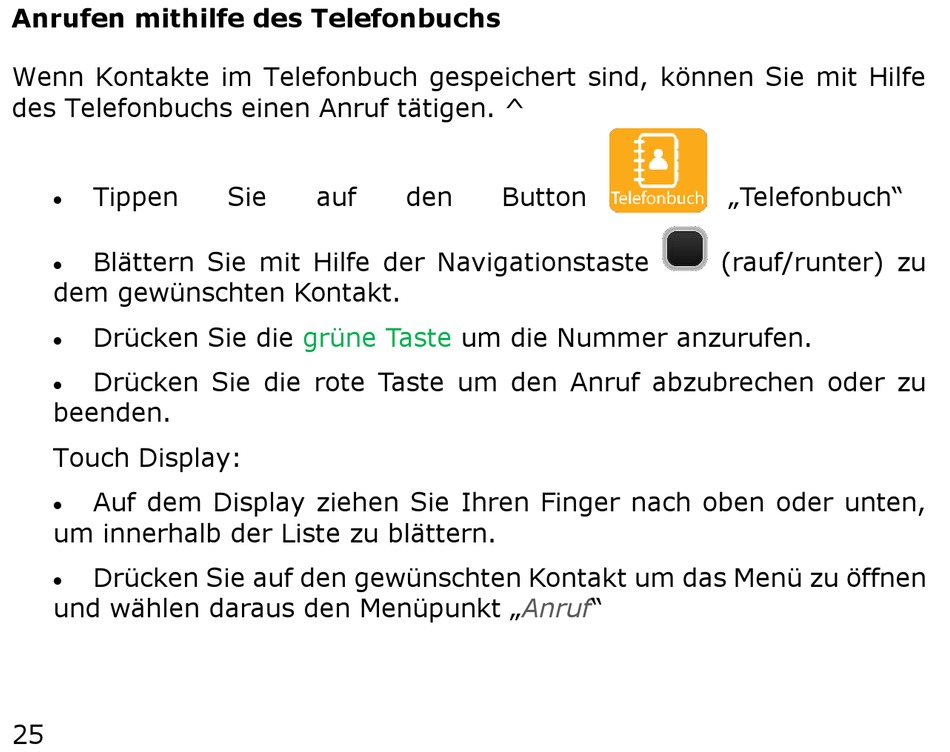 Anrufen mithilfe des Telefonbuchs

Wenn Kontakte im Telefonbuch gespeichert sind, können Sie mit Hilfe des Telefonbuchs einen Anruf tätigen. ^

• Tippen Sie auf den Button Telefonbuch „Telefonbuch“

• Blättern Sie mit Hilfe der Navigationstaste (rauf/runter) zu dem gewünschten Kontakt.

• Drücken Sie die grüne Taste um die Nummer anzurufen.

• Drücken Sie die rote Taste um den Anruf abzubrechen oder zu beenden.

Touch Display:

• Auf dem Display ziehen Sie Ihren Finger nach oben oder unten, um innerhalb der Liste zu blättern.

• Drücken Sie auf den gewünschten Kontakt um das Menü zu öffnen und wählen daraus den Menüpunkt „Anruf“

25